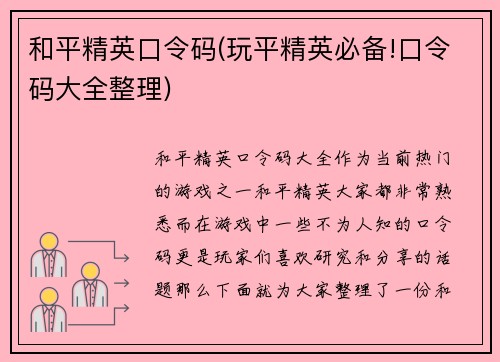 和平精英口令码(玩平精英必备!口令码大全整理)

和平精英口令码大全作为当前热门的游戏之一和平精英大家都非常熟悉而在游戏中一些不为人知的口令码更是玩家们喜欢研究和分享的话题那么下面就为大家整理了一份和